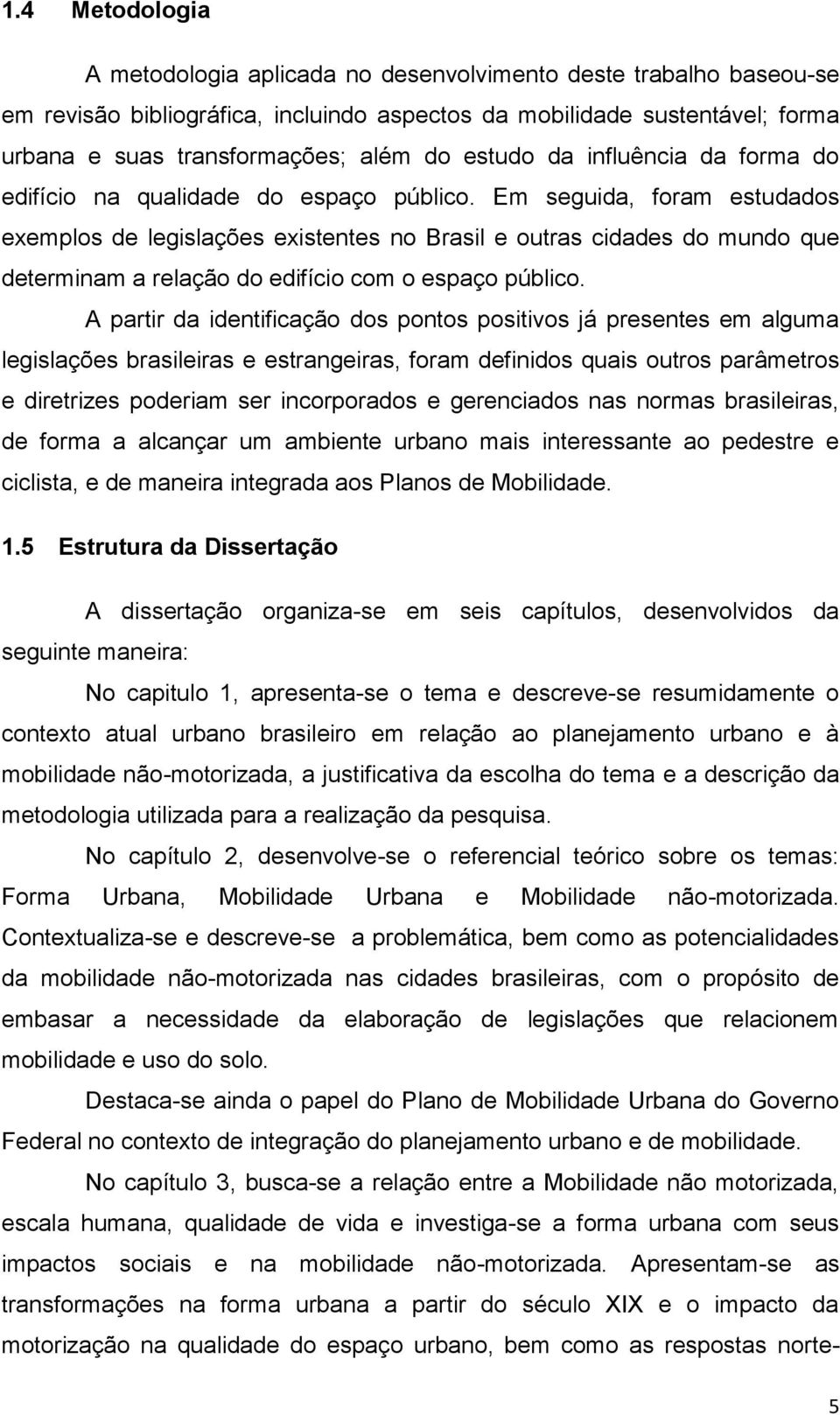 1.4 Metodologia

A metodologia aplicada no desenvolvimento deste trabalho baseou-se em revisão bibliográfica, incluindo aspectos da mobilidade sustentável; forma urbana e suas transformações; além do estudo da influência da forma do edifício na qualidade do espaço público. Em seguida, foram estudados exemplos de legislações existentes no Brasil e outras cidades do mundo que determinam a relação do edifício com o espaço público.

A partir da identificação dos pontos positivos já presentes em alguma legislações brasileiras e estrangeiras, foram definidos quais outros parâmetros e diretrizes poderiam ser incorporados e gerenciados nas normas brasileiras, de forma a alcançar um ambiente urbano mais interessante ao pedestre e ciclista, e de maneira integrada aos Planos de Mobilidade.

1.5 Estrutura da Dissertação

A dissertação organiza-se em seis capítulos, desenvolvidos da seguinte maneira:

No capitulo 1, apresenta-se o tema e descreve-se resumidamente o contexto atual urbano brasileiro em relação ao planejamento urbano e à mobilidade não-motorizada, a justificativa da escolha do tema e a descrição da metodologia utilizada para a realização da pesquisa.

No capítulo 2, desenvolve-se o referencial teórico sobre os temas: Forma Urbana, Mobilidade Urbana e Mobilidade não-motorizada. Contextualiza-se e descreve-se a problemática, bem como as potencialidades da mobilidade não-motorizada nas cidades brasileiras, com o propósito de embasar a necessidade da elaboração de legislações que relacionem mobilidade e uso do solo.

Destaca-se ainda o papel do Plano de Mobilidade Urbana do Governo Federal no contexto de integração do planejamento urbano e de mobilidade.

No capítulo 3, busca-se a relação entre a Mobilidade não motorizada, escala humana, qualidade de vida e investiga-se a forma urbana com seus impactos sociais e na mobilidade não-motorizada. Apresentam-se as transformações na forma urbana a partir do século XIX e o impacto da motorização na qualidade do espaço urbano, bem como as respostas norte-

5